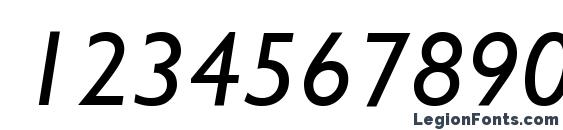 1234567890

LegionFonts.com